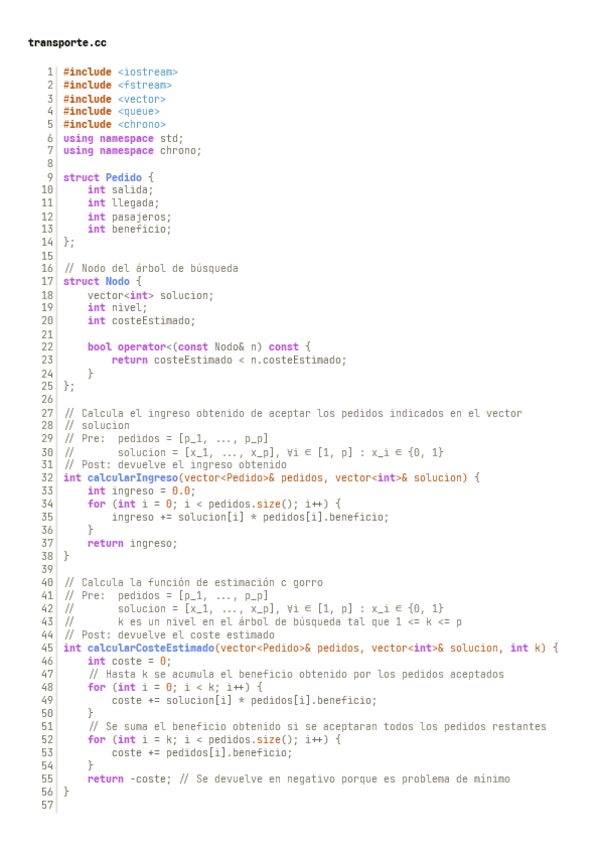 transporte.cc

1 #include <iostream>
2 #include <fstream>
3 #include <vector>
4 #include <queue>
5 #include <chrono>
6 using namespace std;
7 using namespace chrono;
8
9 struct Pedido {
10     int salida;
11     int llegada;
12     int pasajeros;
13     int beneficio;
14 };
15
16 // Nodo del árbol de búsqueda
17 struct Nodo {
18     vector<int> solucion;
19     int nivel;
20     int costeEstimado;
21
22     bool operator<(const Nodo& n) const {
23         return costeEstimado < n.costeEstimado;
24     }
25 };
26
27 // Calcula el ingreso obtenido de aceptar los pedidos indicados en el vector
28 // solucion
29 // Pre:  pedidos = [p_1, ..., p_p]
30 //       solucion = [x_1, ..., x_p], ∀i ∈ [1, p] : x_i ∈ {0, 1}
31 // Post: devuelve el ingreso obtenido
32 int calcularIngreso(vector<Pedido>& pedidos, vector<int>& solucion) {
33     int ingreso = 0.0;
34     for (int i = 0; i < pedidos.size(); i++) {
35         ingreso += solucion[i] * pedidos[i].beneficio;
36     }
37     return ingreso;
38 }
39
40 // Calcula la función de estimación c gorro
41 // Pre:  pedidos = [p_1, ..., p_p]
42 //       solucion = [x_1, ..., x_p], ∀i ∈ [1, p] : x_i ∈ {0, 1}
43 //       k es un nivel en el árbol de búsqueda tal que 1 <= k <= p
44 // Post: devuelve el coste estimado
45 int calcularCosteEstimado(vector<Pedido>& pedidos, vector<int>& solucion, int k) {
46     int coste = 0;
47     // Hasta k se acumula el beneficio obtenido por los pedidos aceptados
48     for (int i = 0; i < k; i++) {
49         coste += solucion[i] * pedidos[i].beneficio;
50     }
51     // Se suma el beneficio obtenido si se aceptaran todos los pedidos restantes
52     for (int i = k; i < pedidos.size(); i++) {
53         coste += pedidos[i].beneficio;
54     }
55     return -coste; // Se devuelve en negativo porque es problema de mínimo
56 }
57